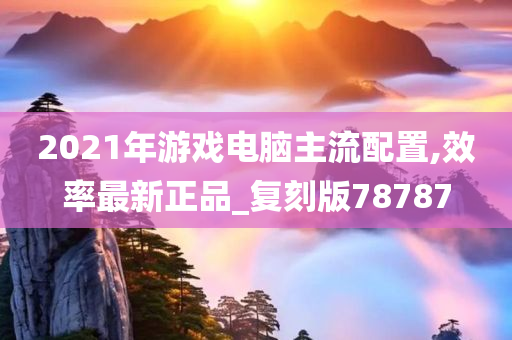 2021年游戏电脑主流配置,效率最新正品_复刻版78787